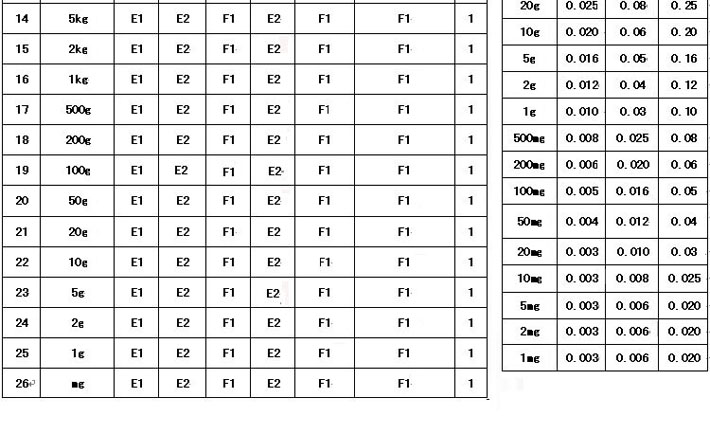 | 14 | 5kg | E1 | E2 | F1 | E2 | F1 | F1 | 1 |
|---|---|---|---|---|---|---|---|---|
| 15 | 2kg | E1 | E2 | F1 | E2 | F1 | F1 | 1 |
| 16 | 1kg | E1 | E2 | F1 | E2 | F1 | F1 | 1 |
| 17 | 500g | E1 | E2 | F1 | E2 | F1 | F1 | 1 |
| 18 | 200g | E1 | E2 | F1 | E2 | F1 | F1 | 1 |
| 19 | 100g | E1 | E2 | F1 | E2 | F1 | F1 | 1 |
| 20 | 50g | E1 | E2 | F1 | E2 | F1 | F1 | 1 |
| 21 | 20g | E1 | E2 | F1 | E2 | F1 | F1 | 1 |
| 22 | 10g | E1 | E2 | F1 | E2 | F1 | F1 | 1 |
| 23 | 5g | E1 | E2 | F1 | E2 | F1 | F1 | 1 |
| 24 | 2g | E1 | E2 | F1 | E2 | F1 | F1 | 1 |
| 25 | 1g | E1 | E2 | F1 | E2 | F1 | F1 | 1 |
| 26 | mg | E1 | E2 | F1 | E2 | F1 | F1 | 1 |

| 20g | 0.025 | 0.08 | 0.25 |
|---|---|---|---|
| 10g | 0.020 | 0.06 | 0.20 |
| 5g | 0.016 | 0.05 | 0.16 |
| 2g | 0.012 | 0.04 | 0.12 |
| 1g | 0.010 | 0.03 | 0.10 |
| 500mg | 0.008 | 0.025 | 0.08 |
| 200mg | 0.006 | 0.020 | 0.06 |
| 100mg | 0.005 | 0.016 | 0.05 |
| 50mg | 0.004 | 0.012 | 0.04 |
| 20mg | 0.003 | 0.010 | 0.03 |
| 10mg | 0.003 | 0.008 | 0.025 |
| 5mg | 0.003 | 0.006 | 0.020 |
| 2mg | 0.003 | 0.006 | 0.020 |
| 1mg | 0.003 | 0.006 | 0.020 |